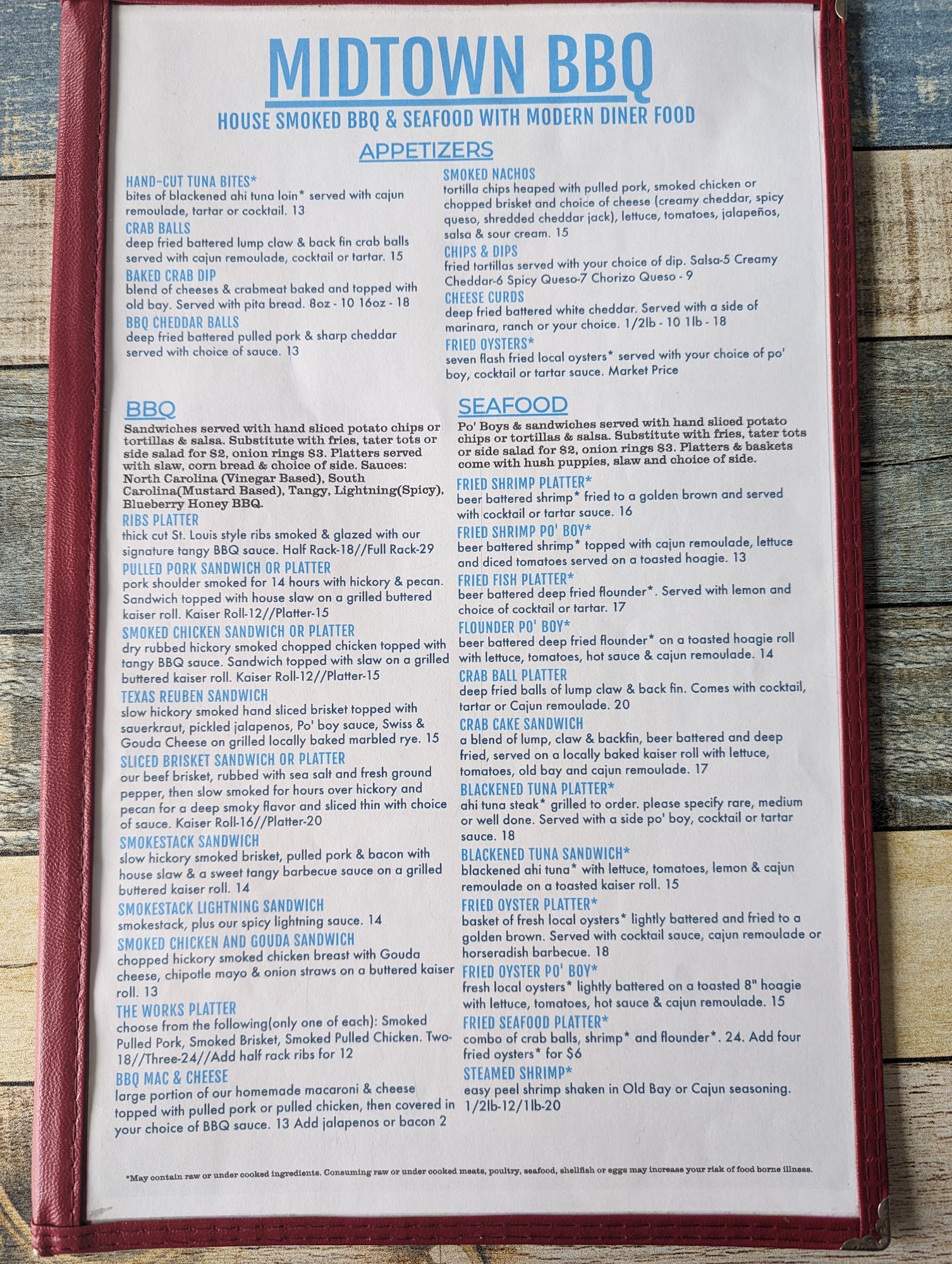 MIDTOWN BBQ

HOUSE SMOKED BBQ & SEAFOOD WITH MODERN DINER FOOD

APPETIZERS

HAND-CUT TUNA BITES*
bites of blackened ahi tuna loin* served with cajun remoulade, tartar or cocktail. 13

CRAB BALLS
deep fried battered lump claw & back fin crab balls served with cajun remoulade, cocktail or tartar. 15

BAKED CRAB DIP
blend of cheeses & crabmeat baked and topped with old bay. Served with pita bread. 8oz - 10 16oz - 18

BBQ CHEDDAR BALLS
deep fried battered pulled pork & sharp cheddar served with choice of sauce. 13

SMOKED NACHOS
tortilla chips heaped with pulled pork, smoked chicken or chopped brisket and choice of cheese (creamy cheddar, spicy queso, shredded cheddar jack), lettuce, tomatoes, jalapeños, salsa & sour cream. 15

CHIPS & DIPS
fried tortillas served with your choice of dip. Salsa-5 Creamy Cheddar-6 Spicy Queso-7 Chorizo Queso - 9

CHEESE CURDS
deep fried battered white cheddar. Served with a side of marinara, ranch or your choice. 1/2lb - 10 1lb - 18

FRIED OYSTERS*
seven flash fried local oysters* served with your choice of po' boy, cocktail or tartar sauce. Market Price

BBQ

Sandwiches served with hand sliced potato chips or tortillas & salsa. Substitute with fries, tater tots or side salad for $2, onion rings $3. Platters served with slaw, corn bread & choice of side. Sauces: North Carolina (Vinegar Based), South Carolina(Mustard Based), Tangy, Lightning(Spicy), Blueberry Honey BBQ.

RIBS PLATTER
thick cut St. Louis style ribs smoked & glazed with our signature tangy BBQ sauce. Half Rack-18//Full Rack-29

PULLED PORK SANDWICH OR PLATTER
pork shoulder smoked for 14 hours with hickory & pecan. Sandwich topped with house slaw on a grilled buttered kaiser roll. Kaiser Roll-12//Platter-15

SMOKED CHICKEN SANDWICH OR PLATTER
dry rubbed hickory smoked chopped chicken topped with tangy BBQ sauce. Sandwich topped with slaw on a grilled buttered kaiser roll. Kaiser Roll-12//Platter-15

TEXAS REUBEN SANDWICH
slow hickory smoked hand sliced brisket topped with sauerkraut, pickled jalapenos, Po' boy sauce, Swiss & Gouda Cheese on grilled locally baked marbled rye. 15

SLICED BRISKET SANDWICH OR PLATTER
our beef brisket, rubbed with sea salt and fresh ground pepper, then slow smoked for hours over hickory and pecan for a deep smoky flavor and sliced thin with choice of sauce. Kaiser Roll-16//Platter-20

SMOKESTACK SANDWICH
slow hickory smoked brisket, pulled pork & bacon with house slaw & a sweet tangy barbecue sauce on a grilled buttered kaiser roll. 14

SMOKESTACK LIGHTNING SANDWICH
smokestack, plus our spicy lightning sauce. 14

SMOKED CHICKEN AND GOUDA SANDWICH
chopped hickory smoked chicken breast with Gouda cheese, chipotle mayo & onion straws on a buttered kaiser roll. 13

THE WORKS PLATTER
choose from the following(only one of each): Smoked Pulled Pork, Smoked Brisket, Smoked Pulled Chicken. Two-18//Three-24//Add half rack ribs for 12

BBQ MAC & CHEESE
large portion of our homemade macaroni & cheese topped with pulled pork or pulled chicken, then covered in your choice of BBQ sauce. 13 Add jalapenos or bacon 2

SEAFOOD

Po' Boys & sandwiches served with hand sliced potato chips or tortillas & salsa. Substitute with fries, tater tots or side salad for $2, onion rings $3. Platters & baskets come with hush puppies, slaw and choice of side.

FRIED SHRIMP PLATTER*
beer battered shrimp* fried to a golden brown and served with cocktail or tartar sauce. 16

FRIED SHRIMP PO' BOY*
beer battered shrimp* topped with cajun remoulade, lettuce and diced tomatoes served on a toasted hoagie. 13

FRIED FISH PLATTER*
beer battered deep fried flounder*. Served with lemon and choice of cocktail or tartar. 17

FLOUNDER PO' BOY*
beer battered deep fried flounder* on a toasted hoagie roll with lettuce, tomatoes, hot sauce & cajun remoulade. 14

CRAB BALL PLATTER
deep fried balls of lump claw & back fin. Comes with cocktail, tartar or Cajun remoulade. 20

CRAB CAKE SANDWICH
a blend of lump, claw & backfin, beer battered and deep fried, served on a locally baked kaiser roll with lettuce, tomatoes, old bay and cajun remoulade. 17

BLACKENED TUNA PLATTER*
ahi tuna steak* grilled to order. please specify rare, medium or well done. Served with a side po' boy, cocktail or tartar sauce. 18

BLACKENED TUNA SANDWICH*
blackened ahi tuna* with lettuce, tomatoes, lemon & cajun remoulade on a toasted kaiser roll. 15

FRIED OYSTER PLATTER*
basket of fresh local oysters* lightly battered and fried to a golden brown. Served with cocktail sauce, cajun remoulade or horseradish barbecue. 18

FRIED OYSTER PO' BOY*
fresh local oysters* lightly battered on a toasted 8" hoagie with lettuce, tomatoes, hot sauce & cajun remoulade. 15

FRIED SEAFOOD PLATTER*
combo of crab balls, shrimp* and flounder*. 24. Add four fried oysters* for $6

STEAMED SHRIMP*
easy peel shrimp shaken in Old Bay or Cajun seasoning. 1/2lb-12/1lb-20

*May contain raw or under cooked ingredients. Consuming raw or under cooked meats, poultry, seafood, shellfish or eggs may increase your risk of food borne illness.